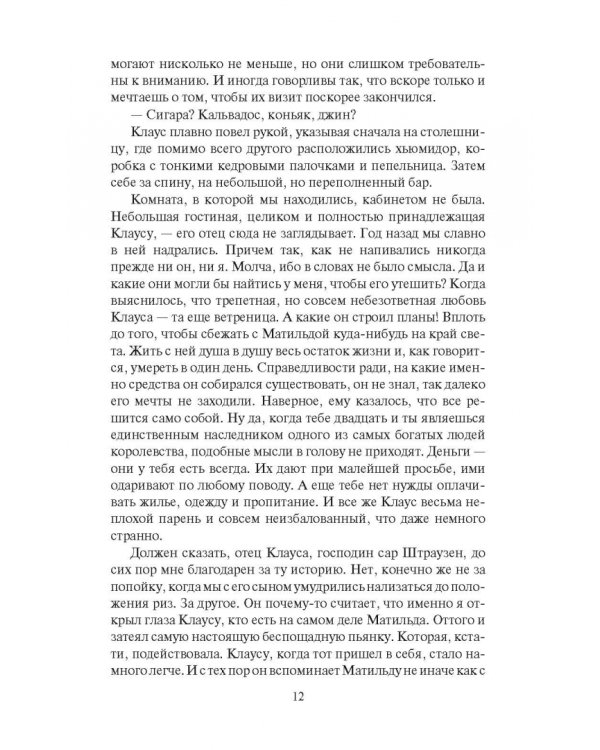 могают нисколько не меньше, но они слишком требовательны к вниманию. И иногда говорливы так, что вскоре только и мечтаешь о том, чтобы их визит поскорее закончился.

— Сигара? Кальвадос, коньяк, джин?

Клаус плавно повел рукой, указывая сначала на столешницу, где помимо всего другого расположились хьюмидор, коробка с тонкими кедровыми палочками и пепельница. Затем себе за спину, на небольшой, но переполненный бар.

Комната, в которой мы находились, кабинетом не была. Небольшая гостиная, целиком и полностью принадлежащая Клаусу, — его отец сюда не заглядывает. Год назад мы славно в ней надрались. Причем так, как не напивались никогда прежде ни он, ни я. Молча, ибо в словах не было смысла. Да и какие они могли бы найтись у меня, чтобы его утешить? Когда выяснилось, что трепетная, но совсем небезответная любовь Клауса — та еще ветреница. А какие он строил планы! Вплоть до того, чтобы сбежать с Матильдой куда-нибудь на край света. Жить с ней душа в душу весь остаток жизни и, как говорится, умереть в один день. Справедливости ради, на какие именно средства он собирался существовать, он не знал, так далеко его мечты не заходили. Наверное, ему казалось, что все решится само собой. Ну да, когда тебе двадцать и ты являешься единственным наследником одного из самых богатых людей королевства, подобные мысли в голову не приходят. Деньги — они у тебя есть всегда. Их дают при малейшей просьбе, ими одаривают по любому поводу. А еще тебе нет нужды оплачивать жилье, одежду и пропитание. И все же Клаус весьма неплохой парень и совсем неизбалованный, что даже немного странно.

Должен сказать, отец Клауса, господин сар Штраузен, до сих пор мне благодарен за ту историю. Нет, конечно же не за попойку, когда мы с его сыном умудрились нализаться до положения риз. За другое. Он почему-то считает, что именно я открыл глаза Клаусу, кто есть на самом деле Матильда. Оттого и затеял самую настоящую беспощадную пьянку. Которая, кстати, подействовала. Клаусу, когда тот пришел в себя, стало намного легче. И с тех пор он вспоминает Матильду не иначе как с

12